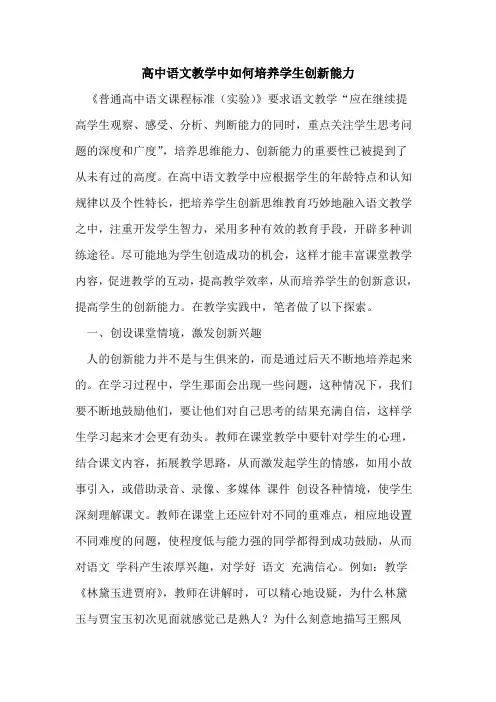 高中语文教学中如何培养学生创新能力

《普通高中语文课程标准（实验）》要求语文教学“应在继续提高学生观察、感受、分析、判断能力的同时，重点关注学生思考问题的深度和广度”，培养思维能力、创新能力的重要性已被提到了从未有过的高度。在高中语文教学中应根据学生的年龄特点和认知规律以及个性特长，把培养学生创新思维教育巧妙地融入语文教学之中，注重开发学生智力，采用多种有效的教育手段，开辟多种训练途径。尽可能地为学生创造成功的机会，这样才能丰富课堂教学内容，促进教学的互动，提高教学效率，从而培养学生的创新意识，提高学生的创新能力。在教学实践中，笔者做了以下探索。

一、创设课堂情境，激发创新兴趣

人的创新能力并不是与生俱来的，而是通过后天不断地培养起来的。在学习过程中，学生那面会出现一些问题，这种情况下，我们要不断地鼓励他们，要让他们对自己思考的结果充满自信，这样学生学习起来才会更有劲头。教师在课堂教学中要针对学生的心理，结合课文内容，拓展教学思路，从而激发起学生的情感，如用小故事引入，或借助录音、录像、多媒体 课件 创设各种情境，使学生深刻理解课文。教师在课堂上还应针对不同的重难点，相应地设置不同难度的问题，使程度低与能力强的同学都得到成功鼓励，从而对语文 学科产生浓厚兴趣，对学好 语文 充满信心。例如：教学《林黛玉进贾府》，教师在讲解时，可以精心地设疑，为什么林黛玉与贾宝玉初次见面就感觉已是熟人？为什么刻意地描写王熙凤